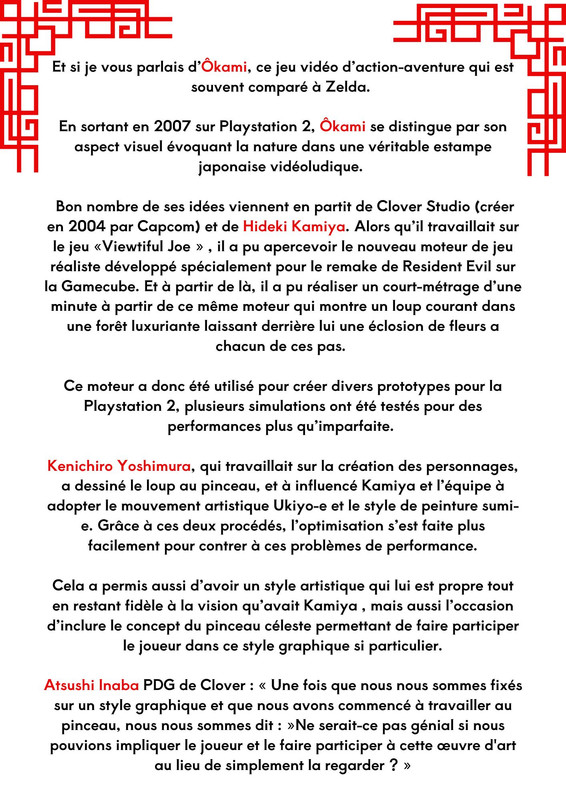 Et si je vous parlais d'Ôkami, ce jeu vidéo d'action-aventure qui est souvent comparé à Zelda.

En sortant en 2007 sur Playstation 2, Ôkami se distingue par son aspect visuel évoquant la nature dans une véritable estampe japonaise vidéoludique.

Bon nombre de ses idées viennent en partit de Clover Studio (créer en 2004 par Capcom) et de Hideki Kamiya. Alors qu'il travaillait sur le jeu «Viewtiful Joe » , il a pu apercevoir le nouveau moteur de jeu réaliste développé spécialement pour le remake de Resident Evil sur la Gamecube. Et à partir de là, il a pu réaliser un court-métrage d'une minute à partir de ce même moteur qui montre un loup courant dans une forêt luxuriante laissant derrière lui une éclosion de fleurs a chacun de ces pas.

Ce moteur a donc été utilisé pour créer divers prototypes pour la Playstation 2, plusieurs simulations ont été testés pour des performances plus qu'imparfaite.

Kenichiro Yoshimura, qui travaillait sur la création des personnages, a dessiné le loup au pinceau, et à influencé Kamiya et l'équipe à adopter le mouvement artistique Ukiyo-e et le style de peinture sumi-e. Grâce à ces deux procédés, l'optimisation s'est faite plus facilement pour contrer à ces problèmes de performance.

Cela a permis aussi d'avoir un style artistique qui lui est propre tout en restant fidèle à la vision qu'avait Kamiya , mais aussi l'occasion d'inclure le concept du pinceau céleste permettant de faire participer le joueur dans ce style graphique si particulier.

Atsushi Inaba PDG de Clover : « Une fois que nous nous sommes fixés sur un style graphique et que nous avons commencé à travailler au pinceau, nous nous sommes dit : »Ne serait-ce pas génial si nous pouvions impliquer le joueur et le faire participer à cette œuvre d'art au lieu de simplement la regarder ? »